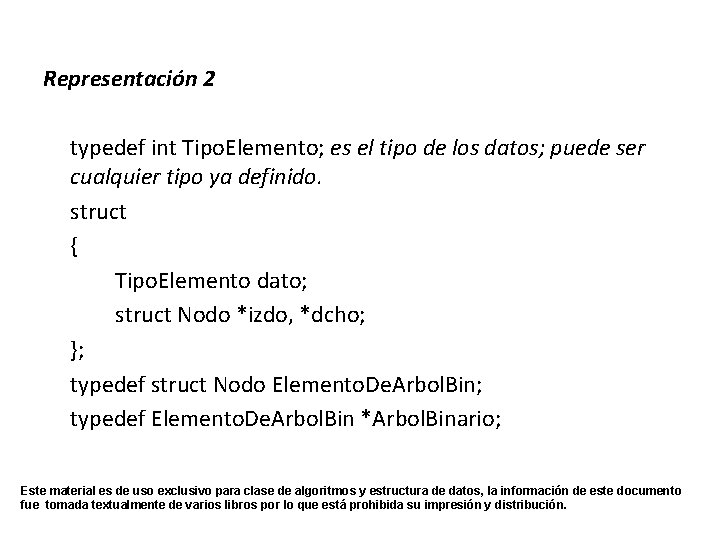 Representación 2

typedef int TipoElemento; es el tipo de los datos; puede ser cualquier tipo ya definido.

struct

{

TipoElemento dato;

struct Nodo *izdo, *dcho;

};

typedef struct Nodo ElementoDeArbolBin;

typedef ElementoDeArbolBin *ArbolBinario;

Este material es de uso exclusivo para clase de algoritmos y estructura de datos, la información de este documento fue tomada textualmente de varios libros por lo que está prohibida su impresión y distribución.